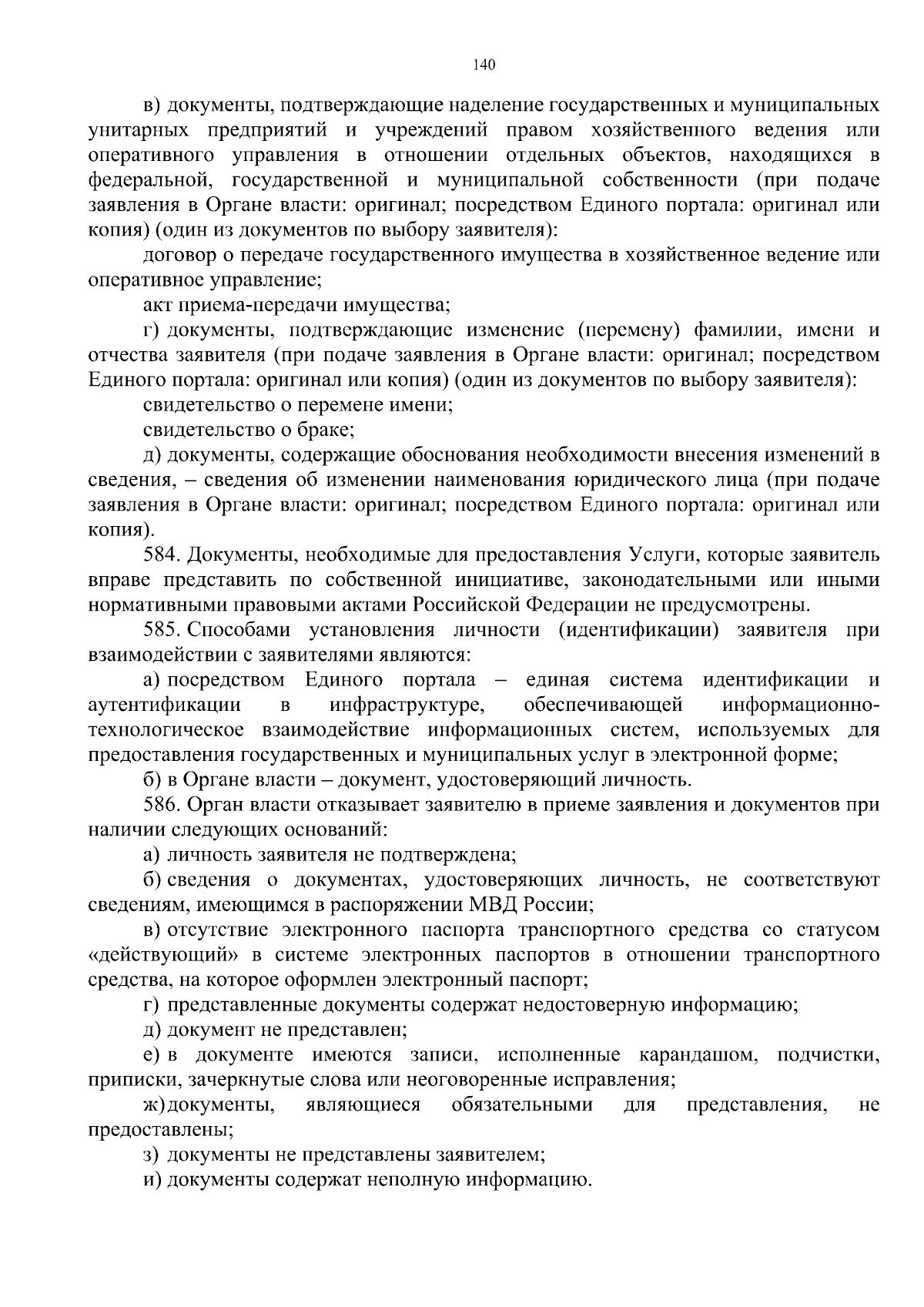 140

в) документы, подтверждающие наделение государственных и муниципальных унитарных предприятий и учреждений правом хозяйственного ведения или оперативного управления в отношении отдельных объектов, находящихся в федеральной, государственной и муниципальной собственности (при подаче заявления в Органе власти: оригинал; посредством Единого портала: оригинал или копия) (один из документов по выбору заявителя):

договор о передаче государственного имущества в хозяйственное ведение или оперативное управление;

акт приема-передачи имущества;

г) документы, подтверждающие изменение (перемену) фамилии, имени и отчества заявителя (при подаче заявления в Органе власти: оригинал; посредством Единого портала: оригинал или копия) (один из документов по выбору заявителя):

свидетельство о перемене имени;

свидетельство о браке;

д) документы, содержащие обоснования необходимости внесения изменений в сведения, – сведения об изменении наименования юридического лица (при подаче заявления в Органе власти: оригинал; посредством Единого портала: оригинал или копия).

584. Документы, необходимые для предоставления Услуги, которые заявитель вправе представить по собственной инициативе, законодательными или иными нормативными правовыми актами Российской Федерации не предусмотрены.

585. Способами установления личности (идентификации) заявителя при взаимодействии с заявителями являются:

а) посредством Единого портала – единая система идентификации и аутентификации в инфраструктуре, обеспечивающей информационно-технологическое взаимодействие информационных систем, используемых для предоставления государственных и муниципальных услуг в электронной форме;

б) в Органе власти – документ, удостоверяющий личность.

586. Орган власти отказывает заявителю в приеме заявления и документов при наличии следующих оснований:

а) личность заявителя не подтверждена;

б) сведения о документах, удостоверяющих личность, не соответствуют сведениям, имеющимся в распоряжении МВД России;

в) отсутствие электронного паспорта транспортного средства со статусом «действующий» в системе электронных паспортов в отношении транспортного средства, на которое оформлен электронный паспорт;

г) представленные документы содержат недостоверную информацию;

д) документ не представлен;

е) в документе имеются записи, исполненные карандашом, подчистки, приписки, зачеркнутые слова или неоговоренные исправления;

ж) документы, являющиеся обязательными для представления, не предоставлены;

з) документы не представлены заявителем;

и) документы содержат неполную информацию.